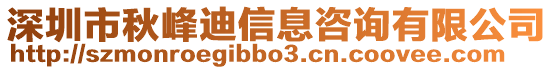 深圳市秋峰迪信息咨询有限公司
http://szmonroegibbo3.cn.coovee.com